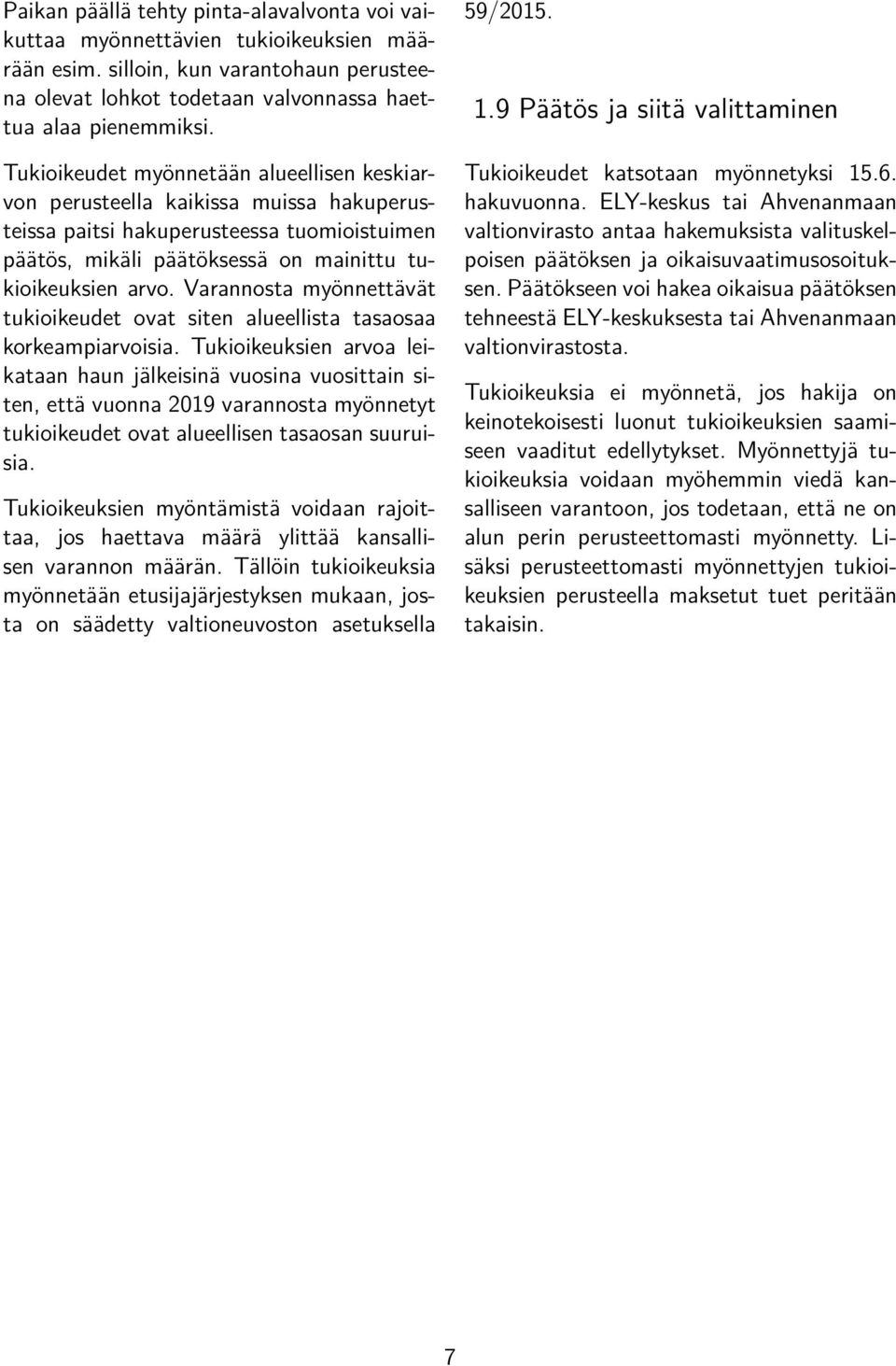 Paikan päällä tehty pinta-alavalvonta voi vaikuttaa myönnettävien tukioikeuksien määrään esim. silloin, kun varantohaun perusteena olevat lohkot todetaan valvonnassa haettua alaa pienemmiksi.

Tukioikeudet myönnetään alueellisen keskiarvon perusteella kaikissa muissa hakuperusteissa paitsi hakuperusteessa tuomioistuimen päätös, mikäli päätöksessä on mainittu tukioikeuksien arvo. Varannosta myönnettävät tukioikeudet ovat siten alueellista tasaosaa korkeampiarvoisia. Tukioikeuksien arvoa leikataan haun jälkeisinä vuosina vuosittain siten, että vuonna 2019 varannosta myönnetyt tukioikeudet ovat alueellisen tasaosan suuruisia.

Tukioikeuksien myöntämistä voidaan rajoittaa, jos haettava määrä ylittää kansallisen varannon määrän. Tällöin tukioikeuksia myönnetään etusijajärjestyksen mukaan, josta on säädetty valtioneuvoston asetuksella 59/2015.

1.9 Päätös ja siitä valittaminen

Tukioikeudet katsotaan myönnetyksi 15.6. hakuvuonna. ELY-keskus tai Ahvenanmaan valtionvirasto antaa hakemuksista valituskelpoisen päätöksen ja oikaisuvaatimusosoituksen. Päätökseen voi hakea oikaisua päätöksen tehneestä ELY-keskuksesta tai Ahvenanmaan valtionvirastosta.

Tukioikeuksia ei myönnetä, jos hakija on keinotekoisesti luonut tukioikeuksien saamiseen vaaditut edellytykset. Myönnettyjä tukioikeuksia voidaan myöhemmin viedä kansalliseen varantoon, jos todetaan, että ne on alun perin perusteettomasti myönnetty. Lisäksi perusteettomasti myönnettyjen tukioikeuksien perusteella maksetut tuet peritään takaisin.

7